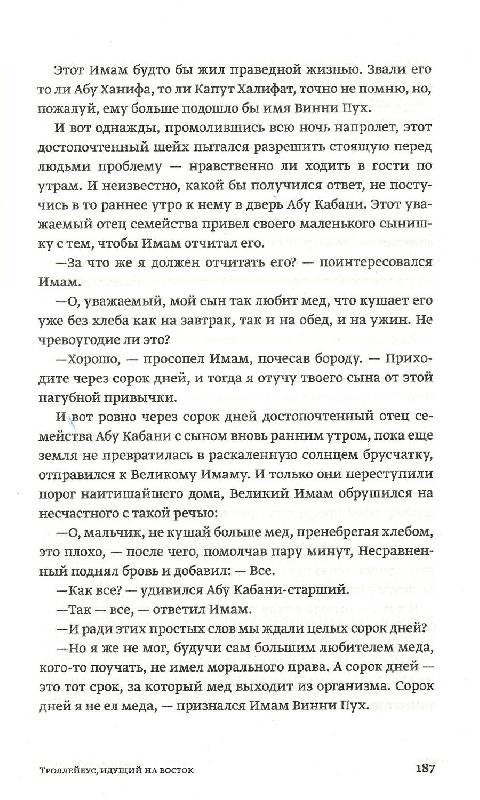 Этот Имам будто бы жил праведной жизнью. Звали его то ли Абу Ханифа, то ли Капут Халифат, точно не помню, но, пожалуй, ему больше подошло бы имя Винни Пух.

И вот однажды, промолившись всю ночь напролет, этот достопочтенный шейх пытался разрешить стоящую перед людьми проблему — нравственно ли ходить в гости по утрам. И неизвестно, какой бы получился ответ, не постучись в то раннее утро к нему в дверь Абу Кабани. Этот уважаемый отец семейства привел своего маленького сынишку с тем, чтобы Имам отчитал его.

—За что же я должен отчитать его? — поинтересовался Имам.

—О, уважаемый, мой сын так любит мед, что кушает его уже без хлеба как на завтрак, так и на обед, и на ужин. Не чревоугодие ли это?

—Хорошо, — просопел Имам, почесав бороду. — Приходите через сорок дней, и тогда я отучу твоего сына от этой пагубной привычки.

И вот ровно через сорок дней достопочтенный отец семейства Абу Кабани с сыном вновь ранним утром, пока еще земля не превратилась в раскаленную солнцем брусчатку, отправился к Великому Имаму. И только они переступили порог наитишайшего дома, Великий Имам обрушился на несчастного с такой речью:

—О, мальчик, не кушай больше мед, пренебрегая хлебом, это плохо, — после чего, помолчав пару минут, Несравненный поднял бровь и добавил: — Все.

—Как все? — удивился Абу Кабани-старший.

—Так — все, — ответил Имам.

—И ради этих простых слов мы ждали целых сорок дней?

—Но я же не мог, будучи сам большим любителем меда, кого-то поучать, не имел морального права. А сорок дней — это тот срок, за который мед выходит из организма. Сорок дней я не ел меда, — признался Имам Винни Пух.

Троллейбус, идущий на восток 187